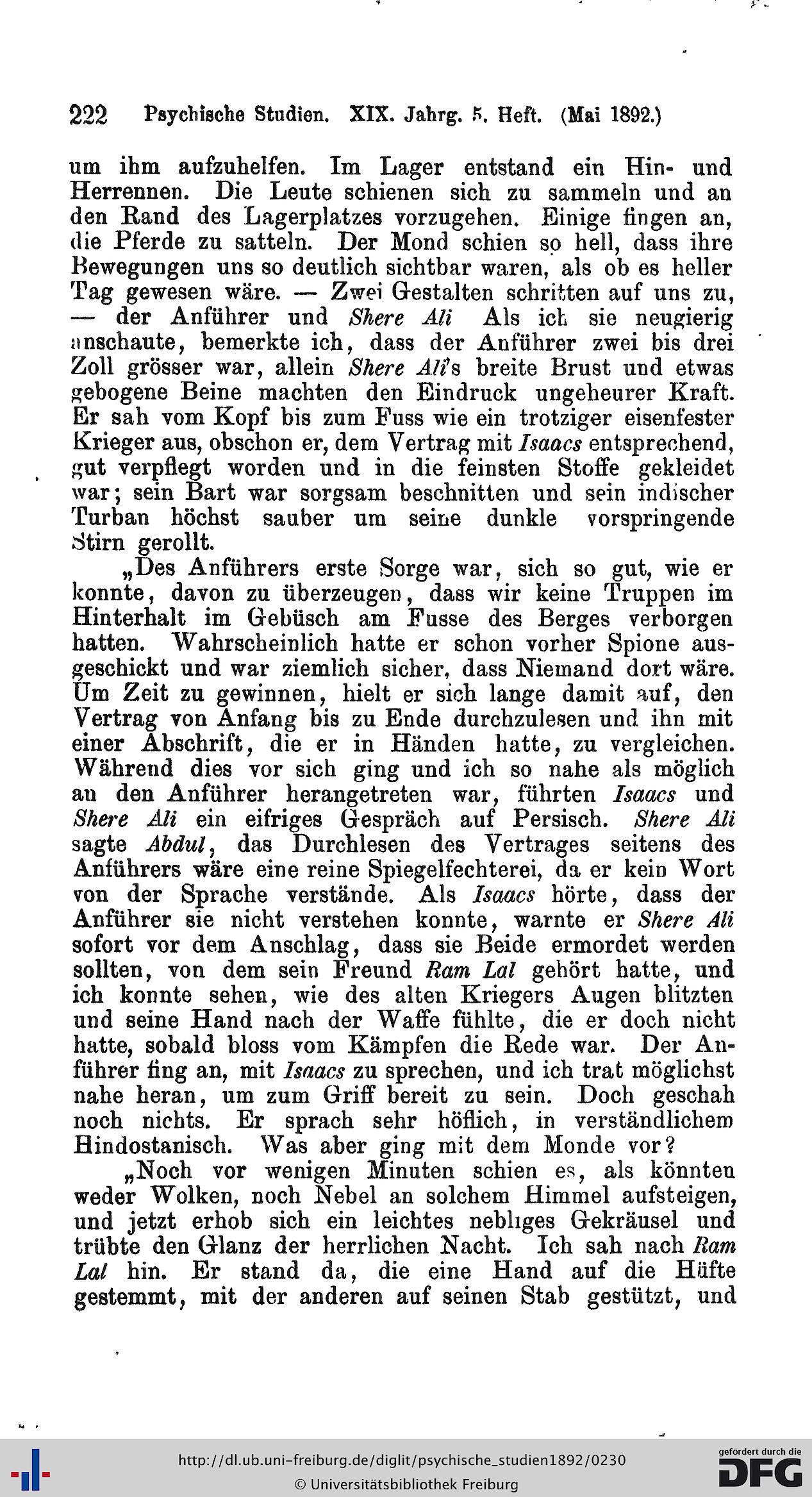 222 Psychische Studien. XIX. Jahrg. 5. Heft. (Mai 1892.)

um ihm aufzuhelfen. Im Lager entstand ein Hin- und Herrennen. Die Leute schienen sich zu sammeln und an den Rand des Lagerplatzes vorzugehen. Einige fingen an, die Pferde zu satteln. Der Mond schien so hell, dass ihre Bewegungen uns so deutlich sichtbar waren, als ob es heller Tag gewesen wäre. — Zwei Gestalten schritten auf uns zu, — der Anführer und Shere Ali Als ich sie neugierig anschaute, bemerkte ich, dass der Anführer zwei bis drei Zoll grösser war, allein Shere Ali's breite Brust und etwas gebogene Beine machten den Eindruck ungeheurer Kraft. Er sah vom Kopf bis zum Fuss wie ein trotziger eisenfester Krieger aus, obschon er, dem Vertrag mit Isaacs entsprechend, gut verpflegt worden und in die feinsten Stoffe gekleidet war; sein Bart war sorgsam beschnitten und sein indischer Turban höchst sauber um seine dunkle vorspringende Stirn gerollt.

„Des Anführers erste Sorge war, sich so gut, wie er konnte, davon zu überzeugen, dass wir keine Truppen im Hinterhalt im Gebüsch am Fusse des Berges verborgen hatten. Wahrscheinlich hatte er schon vorher Spione ausgeschickt und war ziemlich sicher, dass Niemand dort wäre. Um Zeit zu gewinnen, hielt er sich lange damit auf, den Vertrag von Anfang bis zu Ende durchzulesen und ihn mit einer Abschrift, die er in Händen hatte, zu vergleichen. Während dies vor sich ging und ich so nahe als möglich an den Anführer herangetreten war, führten Isaacs und Shere Ali ein eifriges Gespräch auf Persisch. Shere Ali sagte Abdul, das Durchlesen des Vertrages seitens des Anführers wäre eine reine Spiegelfechterei, da er kein Wort von der Sprache verstände. Als Isaacs hörte, dass der Anführer sie nicht verstehen konnte, warnte er Shere Ali sofort vor dem Anschlag, dass sie Beide ermordet werden sollten, von dem sein Freund Ram Lal gehört hatte, und ich konnte sehen, wie des alten Kriegers Augen blitzten und seine Hand nach der Waffe fühlte, die er doch nicht hatte, sobald bloss vom Kämpfen die Rede war. Der Anführer fing an, mit Isaacs zu sprechen, und ich trat möglichst nahe heran, um zum Griff bereit zu sein. Doch geschah noch nichts. Er sprach sehr höflich, in verständlichem Hindostanisch. Was aber ging mit dem Monde vor?

„Noch vor wenigen Minuten schien es, als könnten weder Wolken, noch Nebel an solchem Himmel aufsteigen, und jetzt erhob sich ein leichtes nebliges Gekräusel und trübte den Glanz der herrlichen Nacht. Ich sah nach Ram Lal hin. Er stand da, die eine Hand auf die Hüfte gestemmt, mit der anderen auf seinen Stab gestützt, und

http://dl.ub.uni-freiburg.de/diglit/psychische_studien1892/0230
© Universitätsbibliothek Freiburg
gefördert durch die DFG